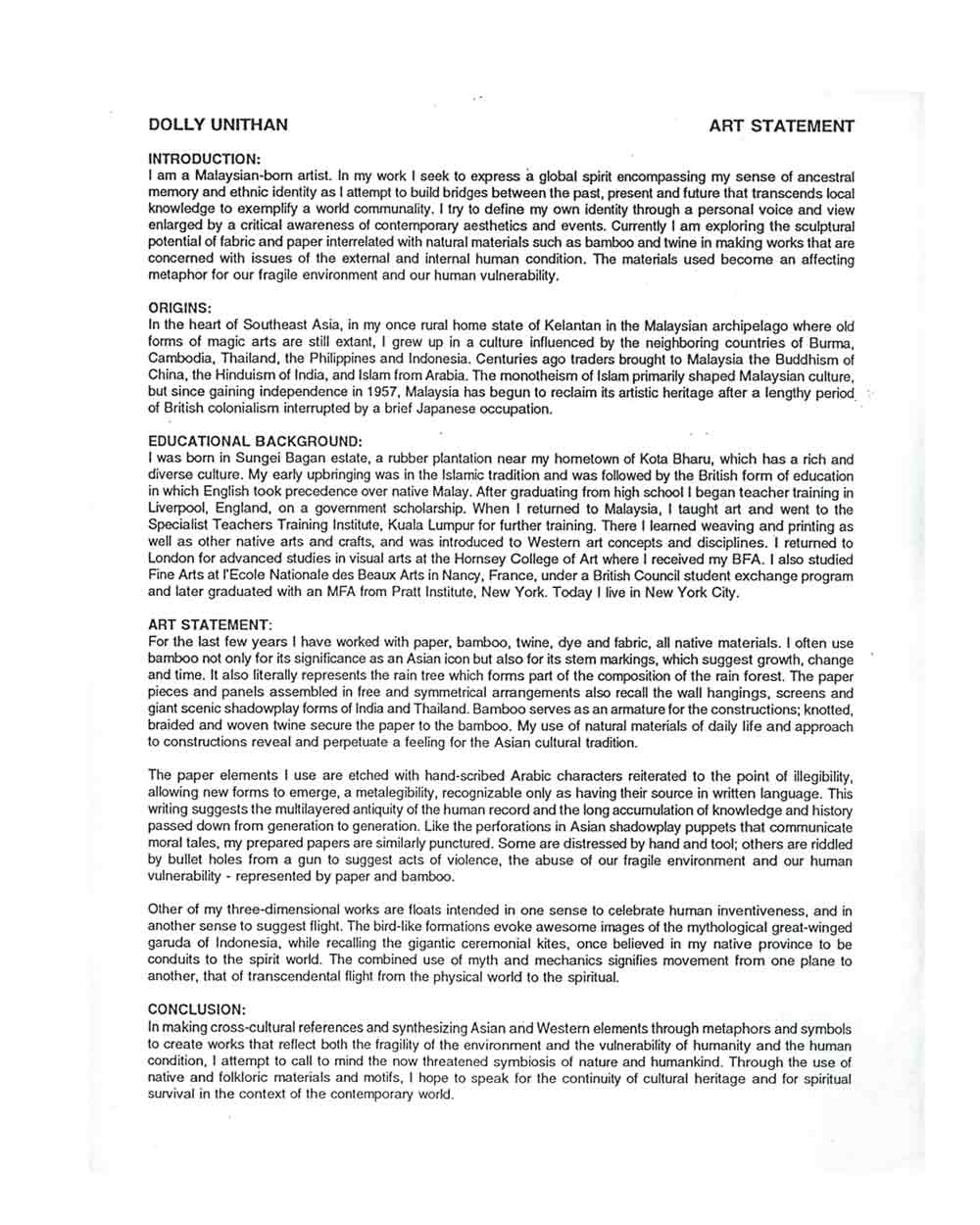 DOLLY UNITHAN

ART STATEMENT

INTRODUCTION:
I am a Malaysian-born artist. In my work I seek to express a global spirit encompassing my sense of ancestral memory and ethnic identity as I attempt to build bridges between the past, present and future that transcends local knowledge to exemplify a world communality. I try to define my own identity through a personal voice and view enlarged by a critical awareness of contemporary aesthetics and events. Currently I am exploring the sculptural potential of fabric and paper interrelated with natural materials such as bamboo and twine in making works that are concerned with issues of the external and internal human condition. The materials used become an affecting metaphor for our fragile environment and our human vulnerability.

ORIGINS:
In the heart of Southeast Asia, in my once rural home state of Kelantan in the Malaysian archipelago where old forms of magic arts are still extant, I grew up in a culture influenced by the neighboring countries of Burma, Cambodia, Thailand, the Philippines and Indonesia. Centuries ago traders brought to Malaysia the Buddhism of China, the Hinduism of India, and Islam from Arabia. The monotheism of Islam primarily shaped Malaysian culture, but since gaining independence in 1957, Malaysia has begun to reclaim its artistic heritage after a lengthy period of British colonialism interrupted by a brief Japanese occupation.

EDUCATIONAL BACKGROUND:
I was born in Sungei Bagan estate, a rubber plantation near my hometown of Kota Bharu, which has a rich and diverse culture. My early upbringing was in the Islamic tradition and was followed by the British form of education in which English took precedence over native Malay. After graduating from high school I began teacher training in Liverpool, England, on a government scholarship. When I returned to Malaysia, I taught art and went to the Specialist Teachers Training Institute, Kuala Lumpur for further training. There I learned weaving and printing as well as other native arts and crafts, and was introduced to Western art concepts and disciplines. I returned to London for advanced studies in visual arts at the Hornsey College of Art where I received my BFA. I also studied Fine Arts at l'Ecole Nationale des Beaux Arts in Nancy, France, under a British Council student exchange program and later graduated with an MFA from Pratt Institute, New York. Today I live in New York City.

ART STATEMENT:
For the last few years I have worked with paper, bamboo, twine, dye and fabric, all native materials. I often use bamboo not only for its significance as an Asian icon but also for its stem markings, which suggest growth, change and time. It also literally represents the rain tree which forms part of the composition of the rain forest. The paper pieces and panels assembled in free and symmetrical arrangements also recall the wall hangings, screens and giant scenic shadowplay forms of India and Thailand. Bamboo serves as an armature for the constructions; knotted, braided and woven twine secure the paper to the bamboo. My use of natural materials of daily life and approach to constructions reveal and perpetuate a feeling for the Asian cultural tradition.

The paper elements I use are etched with hand-scribed Arabic characters reiterated to the point of illegibility, allowing new forms to emerge, a metalegibility, recognizable only as having their source in written language. This writing suggests the multilayered antiquity of the human record and the long accumulation of knowledge and history passed down from generation to generation. Like the perforations in Asian shadowplay puppets that communicate moral tales, my prepared papers are similarly punctured. Some are distressed by hand and tool; others are riddled by bullet holes from a gun to suggest acts of violence, the abuse of our fragile environment and our human vulnerability - represented by paper and bamboo.

Other of my three-dimensional works are floats intended in one sense to celebrate human inventiveness, and in another sense to suggest flight. The bird-like formations evoke awesome images of the mythological great-winged garuda of Indonesia, while recalling the gigantic ceremonial kites, once believed in my native province to be conduits to the spirit world. The combined use of myth and mechanics signifies movement from one plane to another, that of transcendental flight from the physical world to the spiritual.

CONCLUSION:
In making cross-cultural references and synthesizing Asian and Western elements through metaphors and symbols to create works that reflect both the fragility of the environment and the vulnerability of humanity and the human condition, I attempt to call to mind the now threatened symbiosis of nature and humankind. Through the use of native and folkloric materials and motifs, I hope to speak for the continuity of cultural heritage and for spiritual survival in the context of the contemporary world.